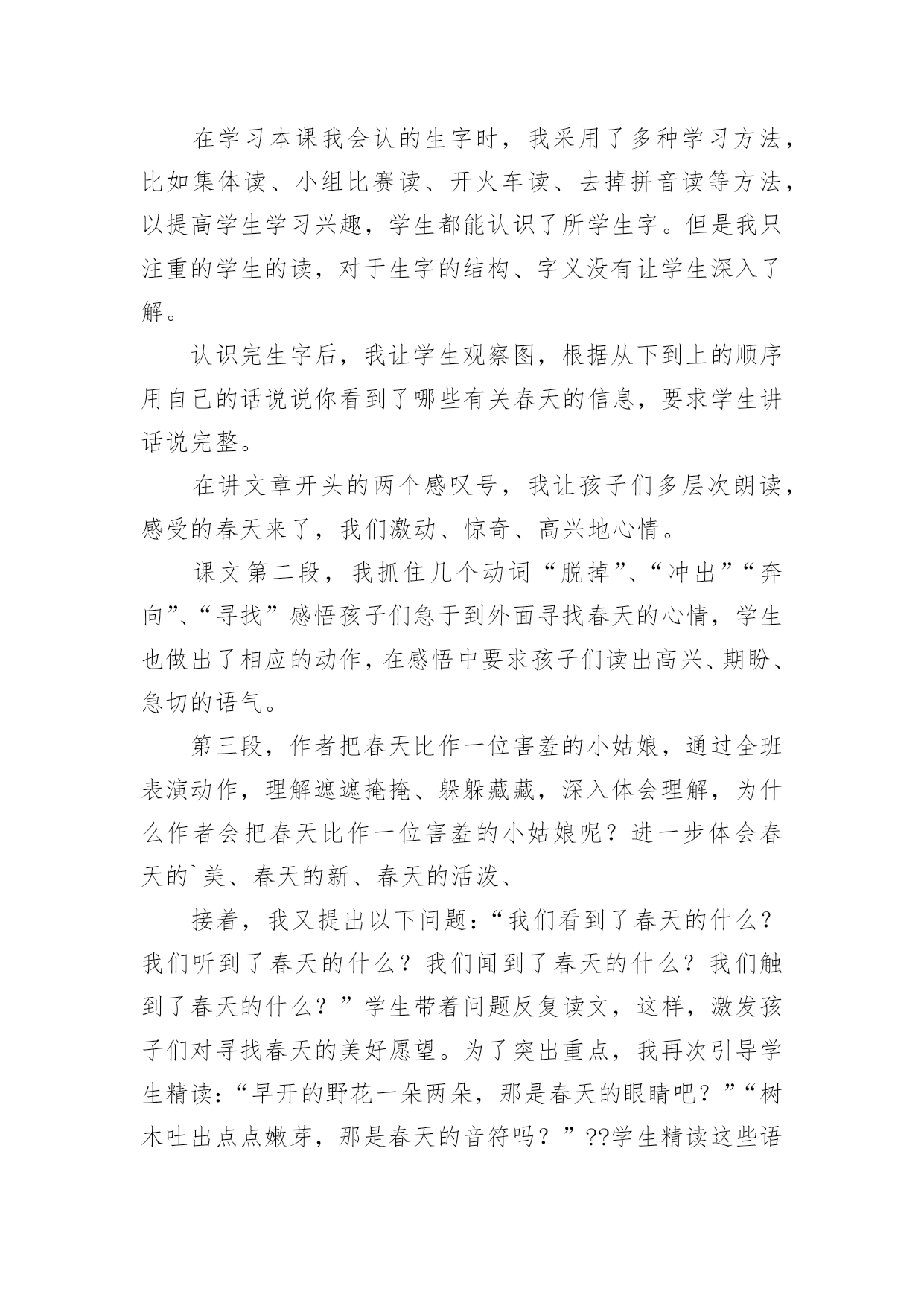 在学习本课我会认的生字时，我采用了多种学习方法，比如集体读、小组比赛读、开火车读、去掉拼音读等方法，以提高学生学习兴趣，学生都能认识了所学生字。但是我只注重的学生的读，对于生字的结构、字义没有让学生深入了解。

认识完生字后，我让学生观察图，根据从下到上的顺序用自己的话说说你看到了哪些有关春天的信息，要求学生讲话说完整。

在讲文章开头的两个感叹号，我让孩子们多层次朗读，感受的春天来了，我们激动、惊奇、高兴地心情。

课文第二段，我抓住几个动词“脱掉”、“冲出”“奔向”、“寻找”感悟孩子们急于到外面寻找春天的心情，学生也做出了相应的动作，在感悟中要求孩子们读出高兴、期盼、急切的语气。

第三段，作者把春天比作一位害羞的小姑娘，通过全班表演动作，理解遮遮掩掩、躲躲藏藏，深入体会理解，为什么作者会把春天比作一位害羞的小姑娘呢？进一步体会春天的`美、春天的新、春天的活泼、

接着，我又提出以下问题：“我们看到了春天的什么？我们听到了春天的什么？我们闻到了春天的什么？我们触到了春天的什么？”学生带着问题反复读文，这样，激发孩子们对寻找春天的美好愿望。为了突出重点，我再次引导学生精读：“早开的野花一朵两朵，那是春天的眼睛吧？”“树木吐出点点嫩芽，那是春天的音符吗？”??学生精读这些语